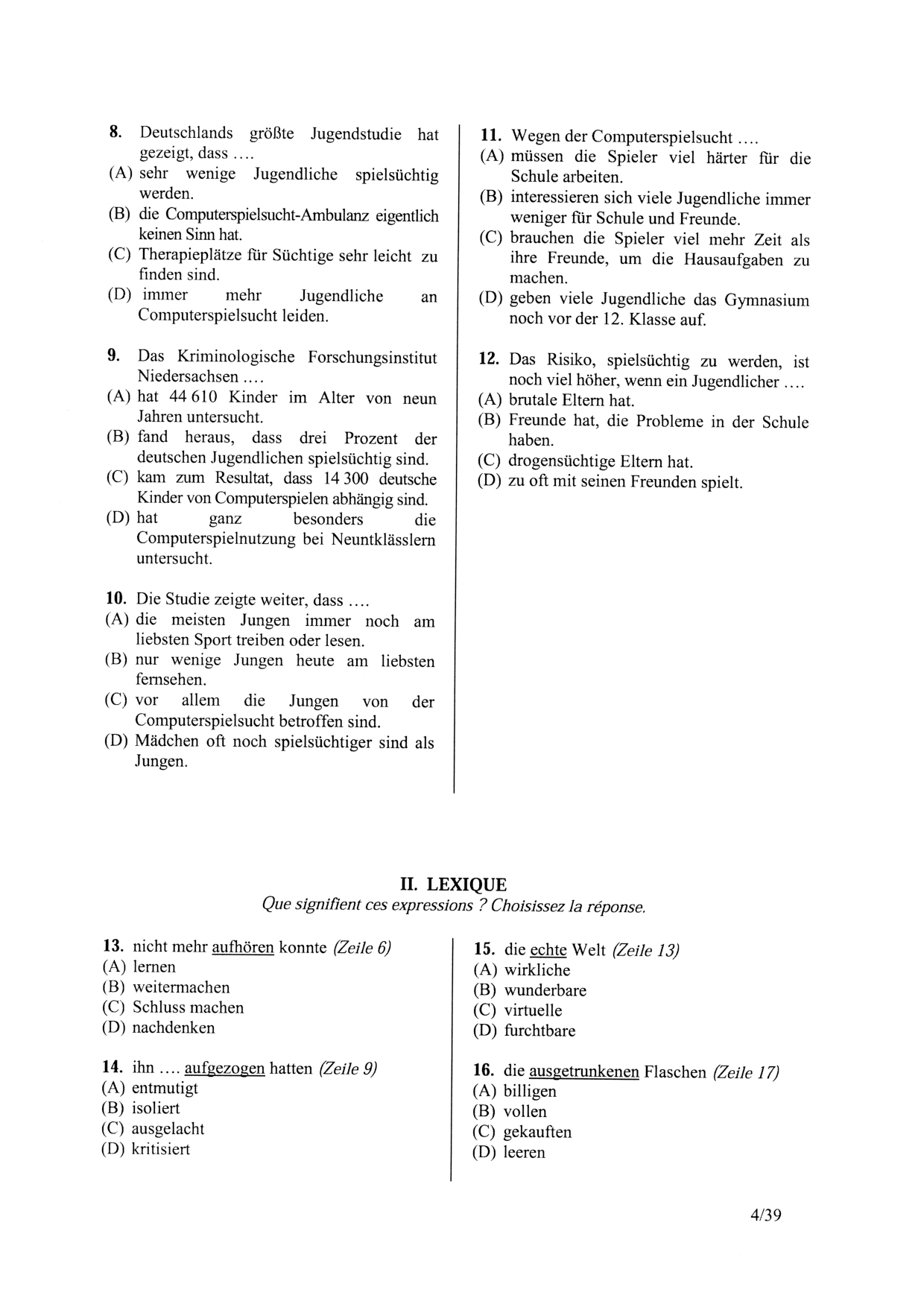 8. Deutschlands größte Jugendstudie hat gezeigt, dass ….
(A) sehr wenige Jugendliche spielsüchtig werden.
(B) die Computerspielsucht-Ambulanz eigentlich keinen Sinn hat.
(C) Therapieplätze für Süchtige sehr leicht zu finden sind.
(D) immer mehr Jugendliche an Computerspielsucht leiden.

9. Das Kriminologische Forschungsinstitut Niedersachsen ….
(A) hat 44 610 Kinder im Alter von neun Jahren untersucht.
(B) fand heraus, dass drei Prozent der deutschen Jugendlichen spielsüchtig sind.
(C) kam zum Resultat, dass 14 300 deutsche Kinder von Computerspielen abhängig sind.
(D) hat ganz besonders die Computerspielnutzung bei Neuntklässlern untersucht.

10. Die Studie zeigte weiter, dass ….
(A) die meisten Jungen immer noch am liebsten Sport treiben oder lesen.
(B) nur wenige Jungen heute am liebsten fernsehen.
(C) vor allem die Jungen von der Computerspielsucht betroffen sind.
(D) Mädchen oft noch spielsüchtiger sind als Jungen.

11. Wegen der Computerspielsucht ….
(A) müssen die Spieler viel härter für die Schule arbeiten.
(B) interessieren sich viele Jugendliche immer weniger für Schule und Freunde.
(C) brauchen die Spieler viel mehr Zeit als ihre Freunde, um die Hausaufgaben zu machen.
(D) geben viele Jugendliche das Gymnasium noch vor der 12. Klasse auf.

12. Das Risiko, spielsüchtig zu werden, ist noch viel höher, wenn ein Jugendlicher ….
(A) brutale Eltern hat.
(B) Freunde hat, die Probleme in der Schule haben.
(C) drogensüchtige Eltern hat.
(D) zu oft mit seinen Freunden spielt.

II. LEXIQUE
Que signifient ces expressions ? Choisissez la réponse.

13. nicht mehr aufhören konnte (Zeile 6)
(A) lernen
(B) weitermachen
(C) Schluss machen
(D) nachdenken

14. ihn …. aufgezogen hatten (Zeile 9)
(A) entmutigt
(B) isoliert
(C) ausgelacht
(D) kritisiert

15. die echte Welt (Zeile 13)
(A) wirkliche
(B) wunderbare
(C) virtuelle
(D) furchtbare

16. die ausgetrunkenen Flaschen (Zeile 17)
(A) billigen
(B) vollen
(C) gekauften
(D) leeren

4/39